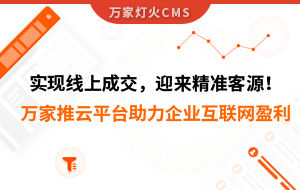 万家灯火CMS

实现线上成交，迎来精准客源！

万家推云平台助力企业互联网盈利